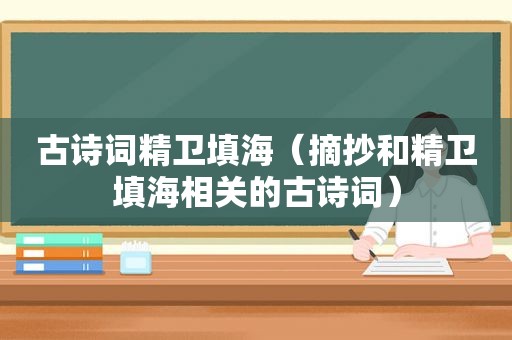 古诗词精卫填海（摘抄和精卫填海相关的古诗词）